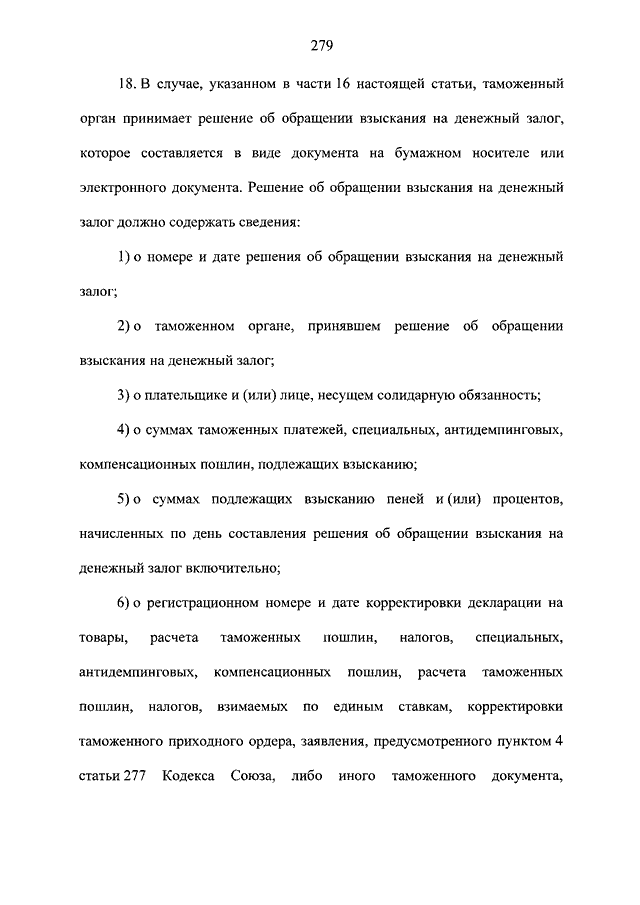 279

18. В случае, указанном в части 16 настоящей статьи, таможенный орган принимает решение об обращении взыскания на денежный залог, которое составляется в виде документа на бумажном носителе или электронного документа. Решение об обращении взыскания на денежный залог должно содержать сведения:

1) о номере и дате решения об обращении взыскания на денежный залог;

2) о таможенном органе, принявшем решение об обращении взыскания на денежный залог;

3) о плательщике и (или) лице, несущем солидарную обязанность;

4) о суммах таможенных платежей, специальных, антидемпинговых, компенсационных пошлин, подлежащих взысканию;

5) о суммах подлежащих взысканию пеней и (или) процентов, начисленных по день составления решения об обращении взыскания на денежный залог включительно;

6) о регистрационном номере и дате корректировки декларации на товары, расчета таможенных пошлин, налогов, специальных, антидемпинговых, компенсационных пошлин, расчета таможенных пошлин, налогов, взимаемых по единым ставкам, корректировки таможенного приходного ордера, заявления, предусмотренного пунктом 4 статьи 277 Кодекса Союза, либо иного таможенного документа,